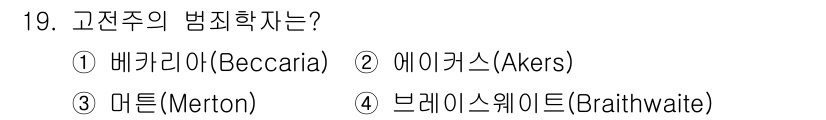 19. 고전주의 범죄학자는?

① 베카리아(Beccaria) ② 에이커스(Akers)

③ 머튼(Merton) ④ 브레이스웨이트(Braithwaite)